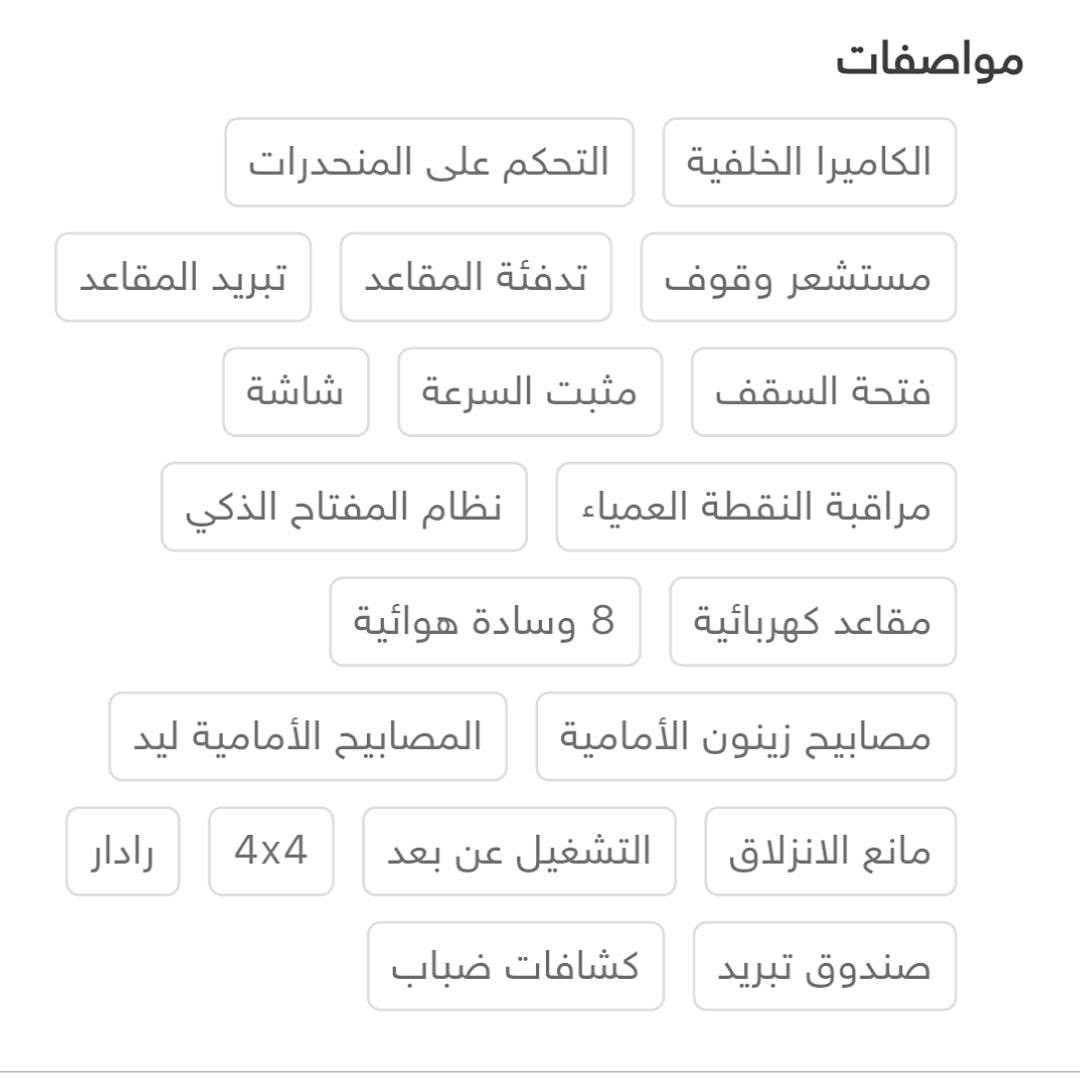 مواصفات

الكاميرا الخلفية
التحكم على المنحدرات
مستشعر وقوف
تدفئة المقاعد
تبريد المقاعد
فتحة السقف
مثبت السرعة
شاشة
مراقبة النقطة العمياء
نظام المفتاح الذكي
مقاعد كهربائية
8 وسادة هوائية
مصابيح زينون الأمامية
المصابيح الأمامية ليد
مانع الانزلاق
التشغيل عن بعد
4x4
رادار
صندوق تبريد
كشافات ضباب